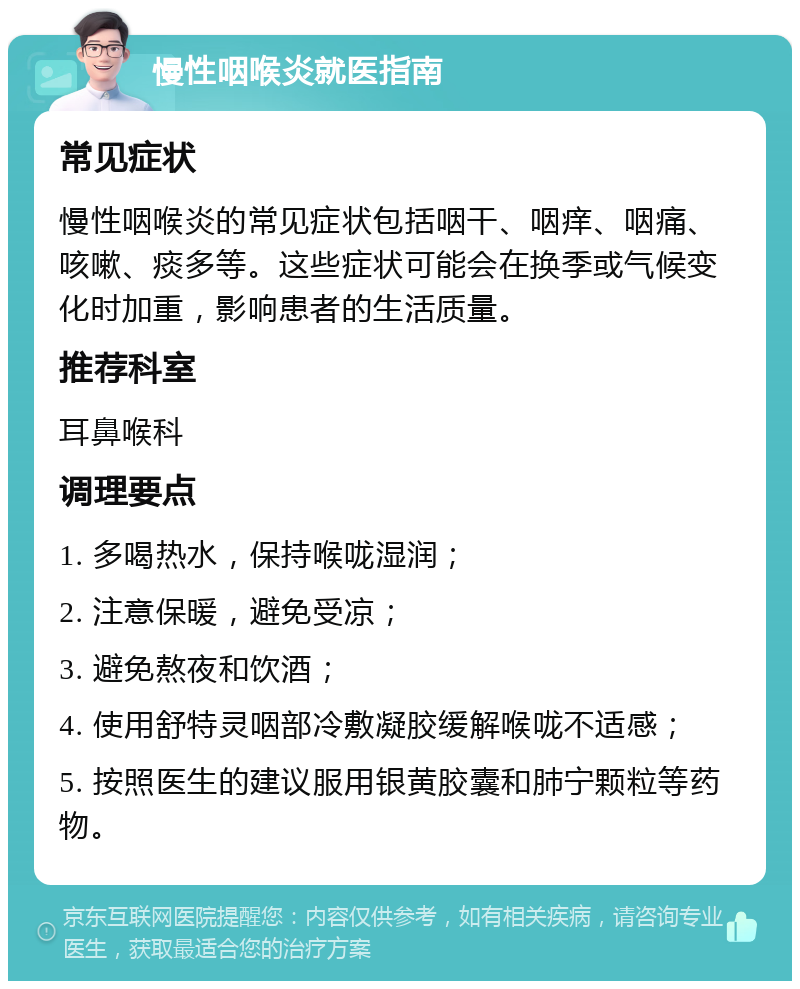 慢性咽喉炎就医指南

常见症状

慢性咽喉炎的常见症状包括咽干、咽痒、咽痛、咳嗽、痰多等。这些症状可能会在换季或气候变化时加重，影响患者的生活质量。

推荐科室

耳鼻喉科

调理要点

1. 多喝热水，保持喉咙湿润；

2. 注意保暖，避免受凉；

3. 避免熬夜和饮酒；

4. 使用舒特灵咽部冷敷凝胶缓解喉咙不适感；

5. 按照医生的建议服用银黄胶囊和肺宁颗粒等药物。

京东互联网医院提醒您：内容仅供参考，如有相关疾病，请咨询专业医生，获取最适合您的治疗方案